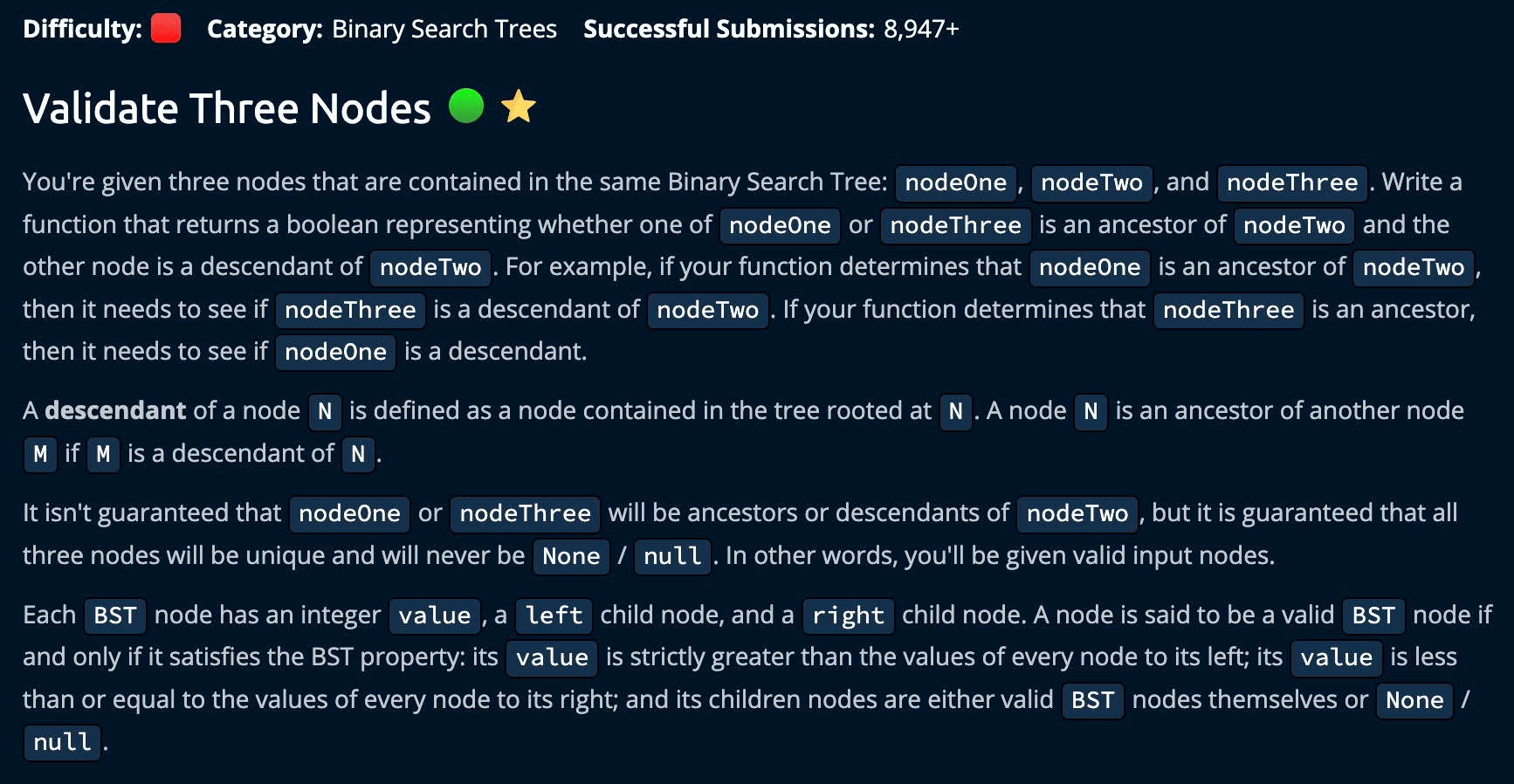 Difficulty: Category: Binary Search Trees Successful Submissions: 8,947+

Validate Three Nodes

You're given three nodes that are contained in the same Binary Search Tree: nodeOne, nodeTwo, and nodeThree. Write a function that returns a boolean representing whether one of nodeOne or nodeThree is an ancestor of nodeTwo and the other node is a descendant of nodeTwo. For example, if your function determines that nodeOne is an ancestor of nodeTwo, then it needs to see if nodeThree is a descendant of nodeTwo. If your function determines that nodeThree is an ancestor, then it needs to see if nodeOne is a descendant.

A descendant of a node N is defined as a node contained in the tree rooted at N. A node N is an ancestor of another node M if M is a descendant of N.

It isn't guaranteed that nodeOne or nodeThree will be ancestors or descendants of nodeTwo, but it is guaranteed that all three nodes will be unique and will never be None / null. In other words, you'll be given valid input nodes.

Each BST node has an integer value, a left child node, and a right child node. A node is said to be a valid BST node if and only if it satisfies the BST property: its value is strictly greater than the values of every node to its left; its value is less than or equal to the values of every node to its right; and its children nodes are either valid BST nodes themselves or None / null.